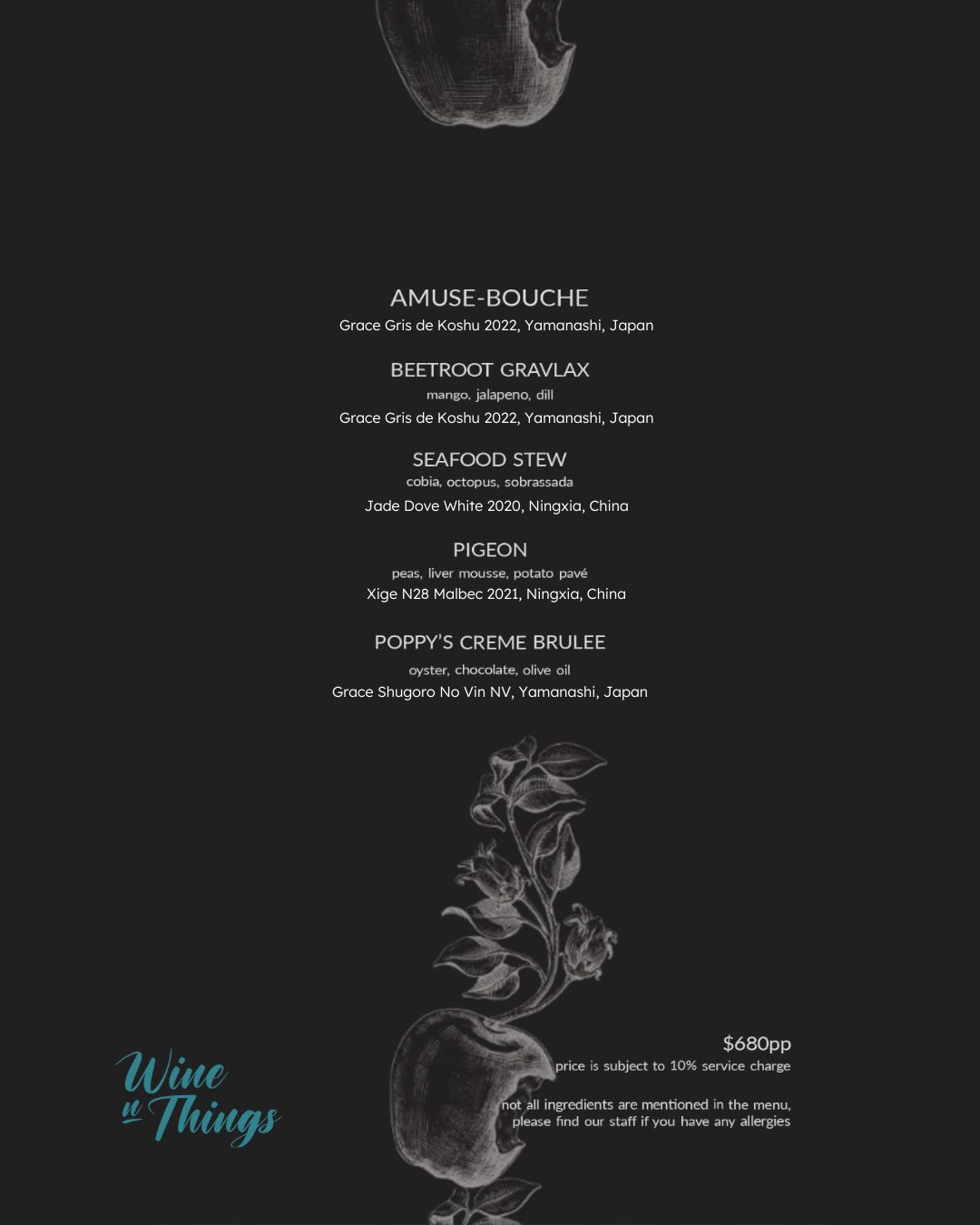 AMUSE-BOUCHE
Grace Gris de Koshu 2022, Yamanashi, Japan

BEETROOT GRAVLAX
mango, jalapeno, dill
Grace Gris de Koshu 2022, Yamanashi, Japan

SEAFOOD STEW
cobia, octopus, sobrassada
Jade Dove White 2020, Ningxia, China

PIGEON
peas, liver mousse, potato pavé
Xige N28 Malbec 2021, Ningxia, China

POPPY'S CREME BRULEE
oyster, chocolate, olive oil
Grace Shugoro No Vin NV, Yamanashi, Japan

Wine n Things

$680pp
price is subject to 10% service charge

not all ingredients are mentioned in the menu, please find our staff if you have any allergies